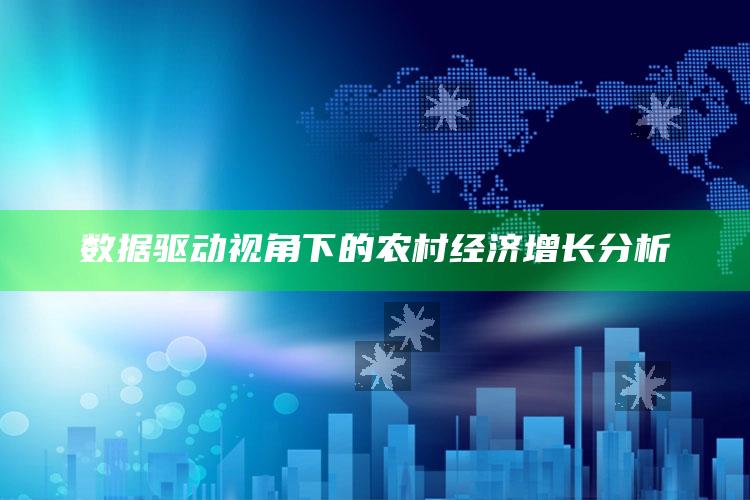 数据驱动视角下的农村经济增长分析